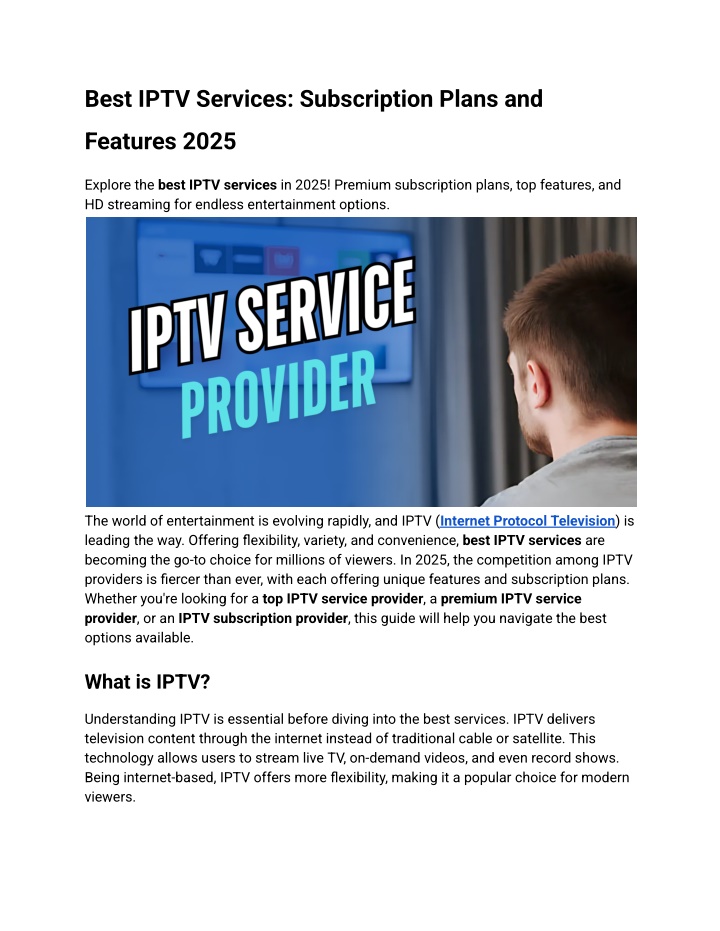 Best IPTV Services: Subscription Plans and Features 2025

Explore the best IPTV services in 2025! Premium subscription plans, top features, and HD streaming for endless entertainment options.

IPTV SERVICE
PROVIDER

The world of entertainment is evolving rapidly, and IPTV (Internet Protocol Television) is leading the way. Offering flexibility, variety, and convenience, best IPTV services are becoming the go-to choice for millions of viewers. In 2025, the competition among IPTV providers is fiercer than ever, with each offering unique features and subscription plans. Whether you're looking for a top IPTV service provider, a premium IPTV service provider, or an IPTV subscription provider, this guide will help you navigate the best options available.

What is IPTV?

Understanding IPTV is essential before diving into the best services. IPTV delivers television content through the internet instead of traditional cable or satellite. This technology allows users to stream live TV, on-demand videos, and even record shows. Being internet-based, IPTV offers more flexibility, making it a popular choice for modern viewers.